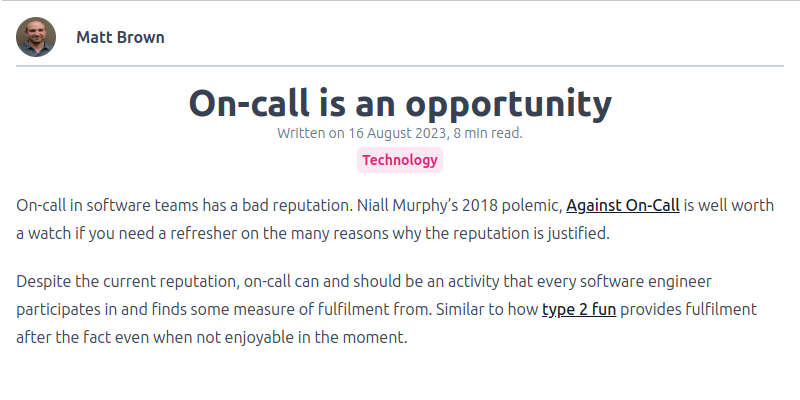 Matt Brown

On-call is an opportunity

Written on 16 August 2023, 8 min read.

Technology

On-call in software teams has a bad reputation. Niall Murphy's 2018 polemic, Against On-Call is well worth a watch if you need a refresher on the many reasons why the reputation is justified.

Despite the current reputation, on-call can and should be an activity that every software engineer participates in and finds some measure of fulfilment from. Similar to how type 2 fun provides fulfilment after the fact even when not enjoyable in the moment.